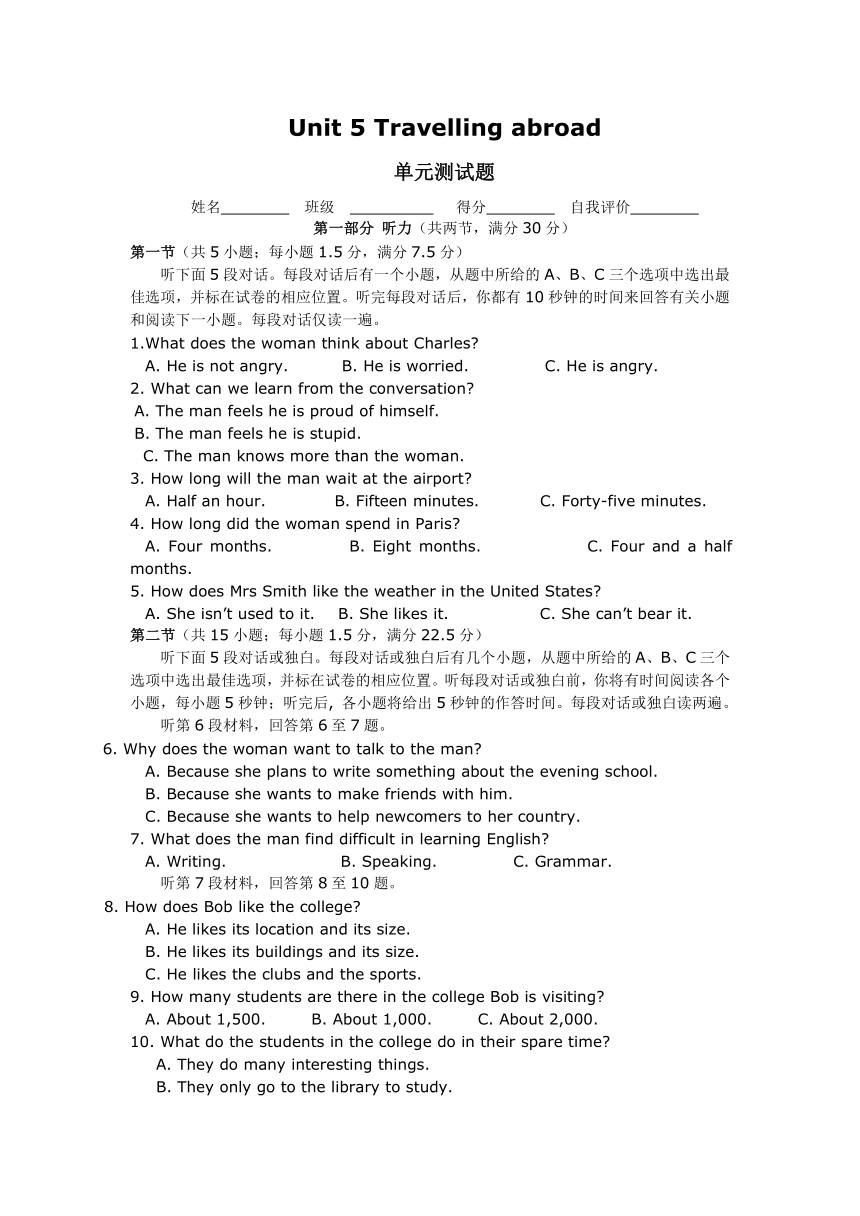 Unit 5 Travelling abroad

单元测试题

姓名________ 班级 __________ 得分________ 自我评价________

第一部分 听力（共两节，满分 30 分）

第一节（共 5 小题；每小题 1.5 分，满分 7.5 分）

听下面 5 段对话。每段对话后有一个小题，从题中所给的 A、B、C 三个选项中选出最佳选项，并标在试卷的相应位置。听完每段对话后，你都有 10 秒钟的时间来回答有关小题和阅读下一小题。每段对话仅读一遍。

1.What does the woman think about Charles?
A. He is not angry. B. He is worried. C. He is angry.
2. What can we learn from the conversation?
A. The man feels he is proud of himself.
B. The man feels he is stupid.
C. The man knows more than the woman.
3. How long will the man wait at the airport?
A. Half an hour. B. Fifteen minutes. C. Forty-five minutes.
4. How long did the woman spend in Paris?
A. Four months. B. Eight months. C. Four and a half months.
5. How does Mrs Smith like the weather in the United States?
A. She isn't used to it. B. She likes it. C. She can't bear it.

第二节（共 15 小题；每小题 1.5 分，满分 22.5 分）

听下面 5 段对话或独白。每段对话或独白后有几个小题，从题中所给的 A、B、C 三个选项中选出最佳选项，并标在试卷的相应位置。听每段对话或独白前，你将有时间阅读各个小题，每小题 5 秒钟；听完后，各小题将给出 5 秒钟的作答时间。每段对话或独白读两遍。

听第 6 段材料，回答第 6 至 7 题。

6. Why does the woman want to talk to the man?
A. Because she plans to write something about the evening school.
B. Because she wants to make friends with him.
C. Because she wants to help newcomers to her country.
7. What does the man find difficult in learning English?
A. Writing. B. Speaking. C. Grammar.

听第 7 段材料，回答第 8 至 10 题。

8. How does Bob like the college?
A. He likes its location and its size.
B. He likes its buildings and its size.
C. He likes the clubs and the sports.
9. How many students are there in the college Bob is visiting?
A. About 1,500. B. About 1,000. C. About 2,000.
10. What do the students in the college do in their spare time?
A. They do many interesting things.
B. They only go to the library to study.